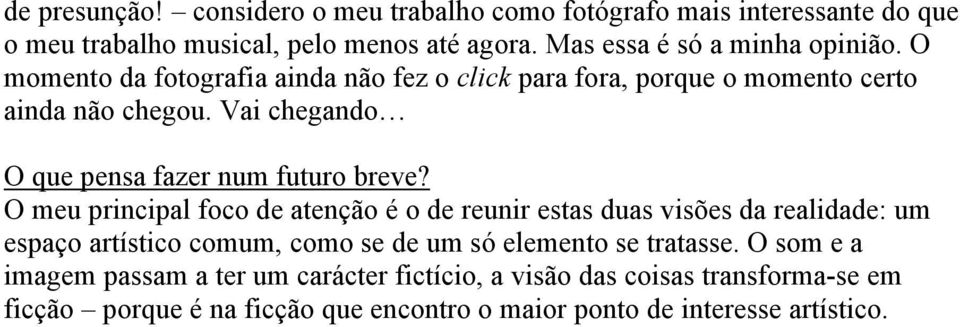 de presunção! – considero o meu trabalho como fotógrafo mais interessante do que o meu trabalho musical, pelo menos até agora. Mas essa é só a minha opinião. O momento da fotografia ainda não fez o click para fora, porque o momento certo ainda não chegou. Vai chegando…

O que pensa fazer num futuro breve?
O meu principal foco de atenção é o de reunir estas duas visões da realidade: um espaço artístico comum, como se de um só elemento se tratasse. O som e a imagem passam a ter um carácter fictício, a visão das coisas transforma-se em ficção – porque é na ficção que encontro o maior ponto de interesse artístico.